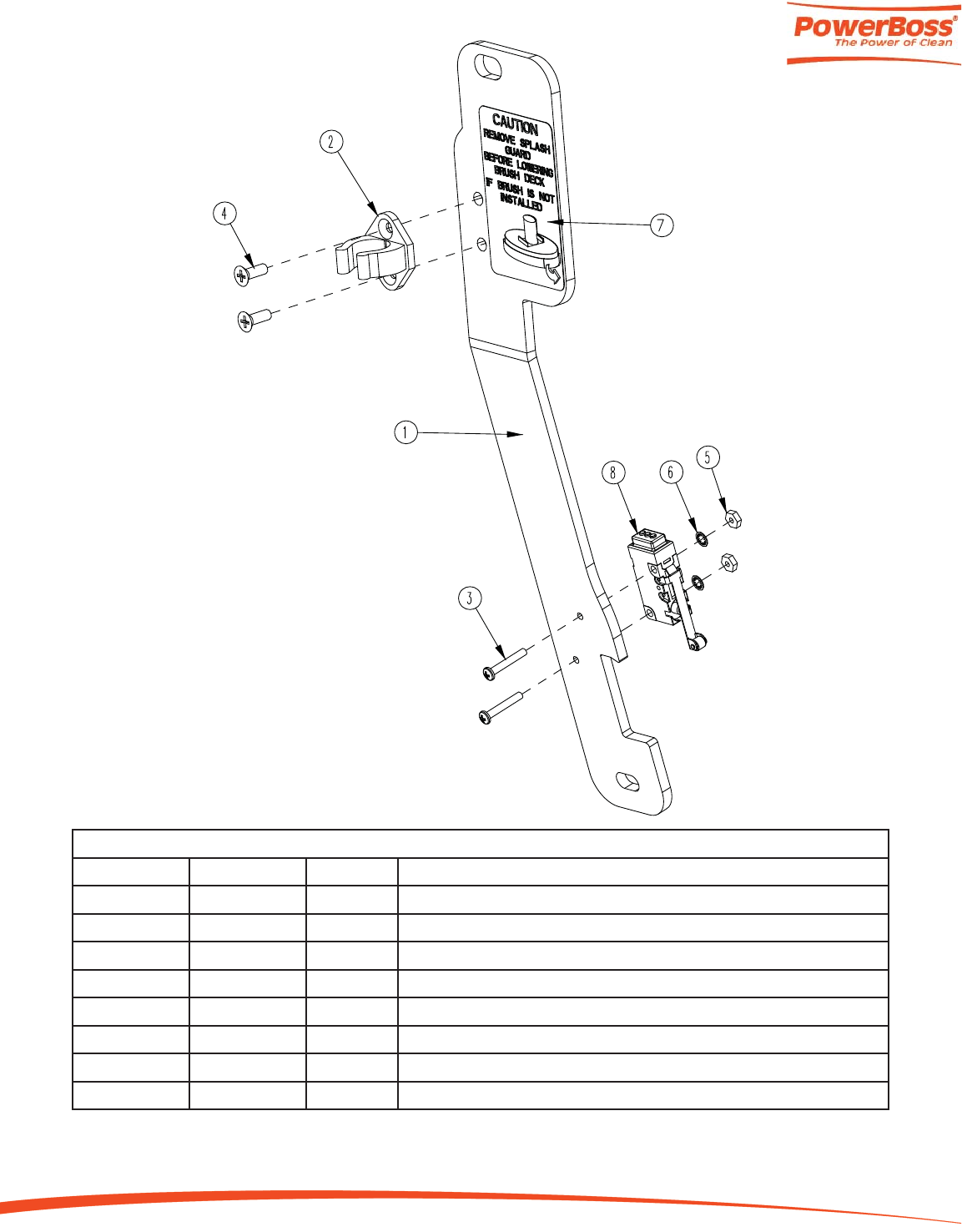 PowerBoss®
The Power of Clean

CAUTION
REMOVE SPLASH GUARD BEFORE LOWERING BRUSH DECK IF BRUSH IS NOT INSTALLED

2
4
7
1
8
6
5
3